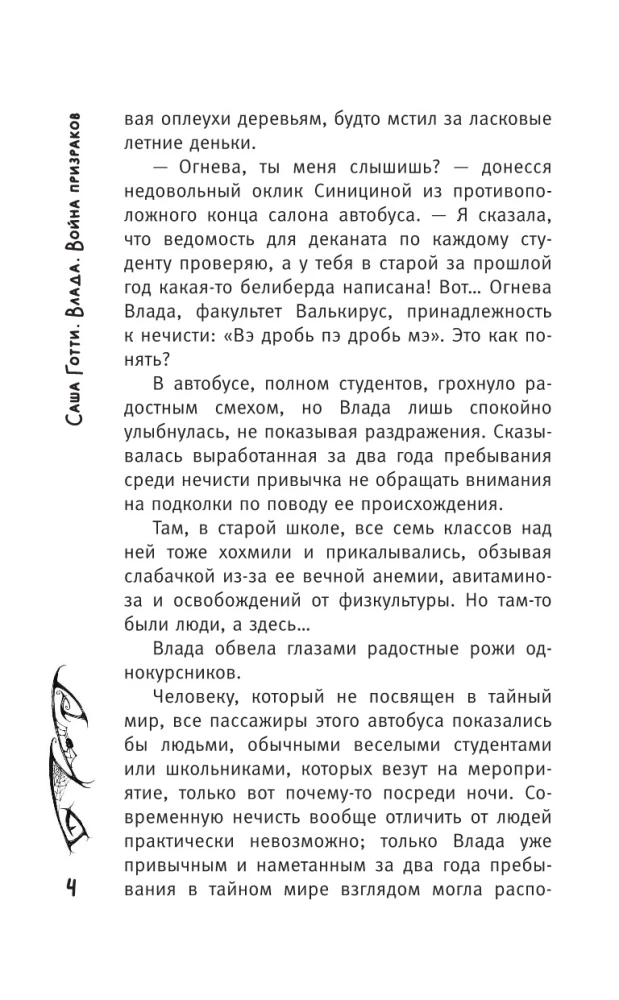 Саша Готти. Влада. Война призраков

вая оплеухи деревьям, будто мстил за ласковые летние деньки.

— Огнева, ты меня слышишь? — донесся недовольный оклик Синициной из противоположного конца салона автобуса. — Я сказала, что ведомость для деканата по каждому студенту проверяю, а у тебя в старой за прошлой год какая-то белиберда написана! Вот... Огнева Влада, факультет Валькирус, принадлежность к нечисти: «Вэ дробь пэ дробь мэ». Это как понять?

В автобусе, полном студентов, грохнуло радостным смехом, но Влада лишь спокойно улыбнулась, не показывая раздражения. Сказывалась выработанная за два года пребывания среди нечисти привычка не обращать внимания на подколки по поводу ее происхождения.

Там, в старой школе, все семь классов над ней тоже хохмили и прикалывались, обзывая слабачкой из-за ее вечной анемии, авитаминоза и освобождений от физкультуры. Но там-то были люди, а здесь...

Влада обвела глазами радостные рожи однокурсников.

Человеку, который не посвящен в тайный мир, все пассажиры этого автобуса показались бы людьми, обычными веселыми студентами или школьниками, которых везут на мероприятие, только вот почему-то посреди ночи. Современную нечисть вообще отличить от людей практически невозможно; только Влада уже привычным и наметанным за два года пребывания в тайном мире взглядом могла распо-

4